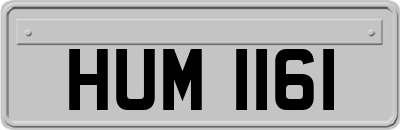 HUM 1161